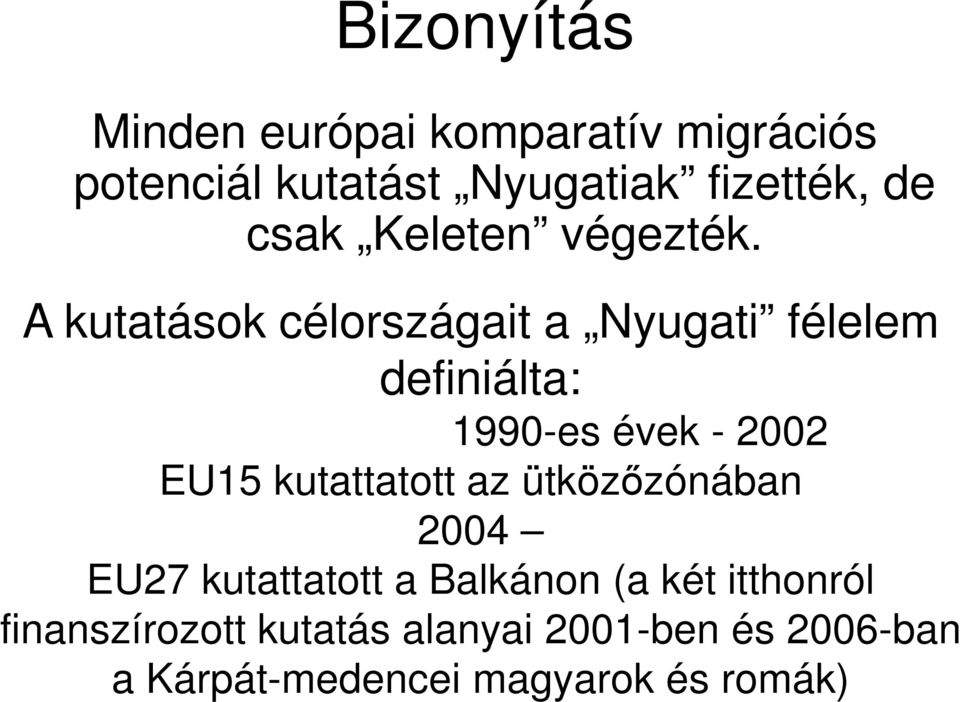 Bizonyítás

Minden európai komparatív migrációs potenciál kutatást „Nyugatiak” fizették, de csak „Keleten” végezték.

A kutatások célországait a „Nyugati” félelem definiálta:

1990-es évek - 2002

EU15 kutattatott az ütközőzónában

2004 –

EU27 kutattatott a Balkánon (a két itthonról finanszírozott kutatás alanyai 2001-ben és 2006-ban a Kárpát-medencei magyarok és romák)